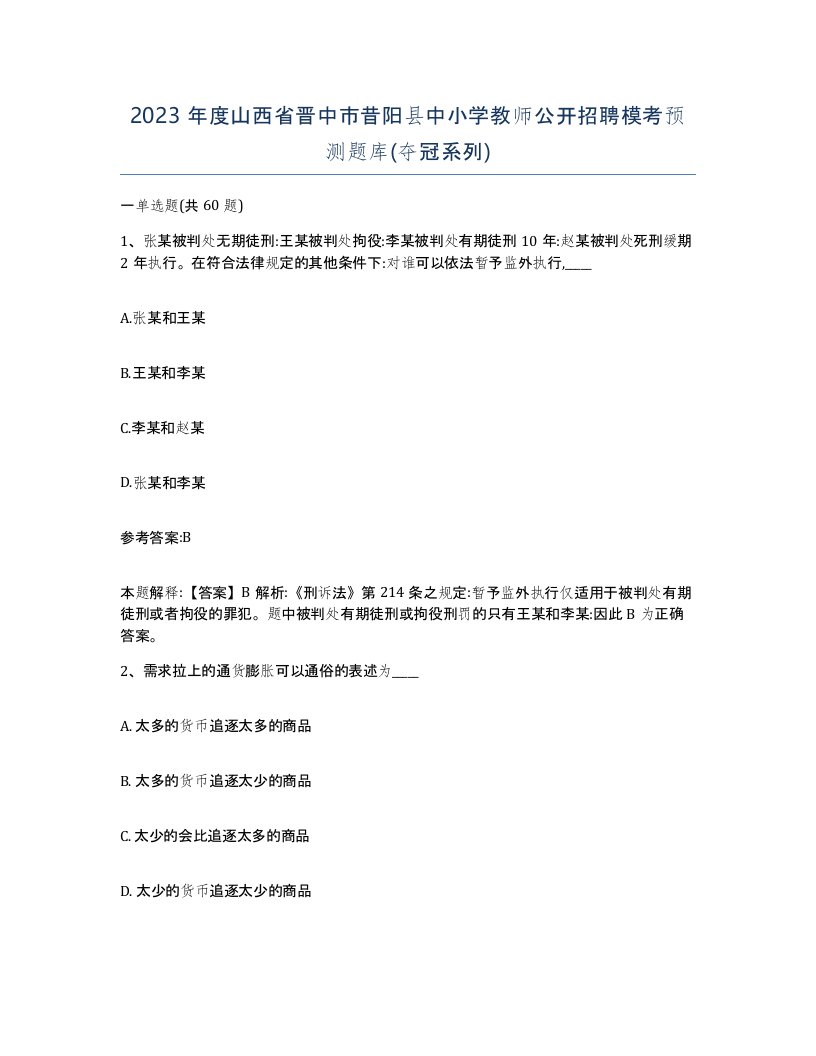 2023 年度山西省晋中市昔阳县中小学教师公开招聘模考预测题库(夺冠系列)

一单选题(共 60 题)

1、张某被判处无期徒刑:王某被判处拘役:李某被判处有期徒刑 10 年:赵某被判处死刑缓期 2 年执行。在符合法律规定的其他条件下:对谁可以依法暂予监外执行,____

A.张某和王某

B.王某和李某

C.李某和赵某

D.张某和李某

参考答案:B

本题解释:【答案】B 解析:《刑诉法》第 214 条之规定:暂予监外执行仅适用于被判处有期徒刑或者拘役的罪犯。题中被判处有期徒刑或拘役刑罚的只有王某和李某:因此 B 为正确答案。

2、需求拉上的通货膨胀可以通俗的表述为____

A. 太多的货币追逐太多的商品

B. 太多的货币追逐太少的商品

C. 太少的会比追逐太多的商品

D. 太少的货币追逐太少的商品